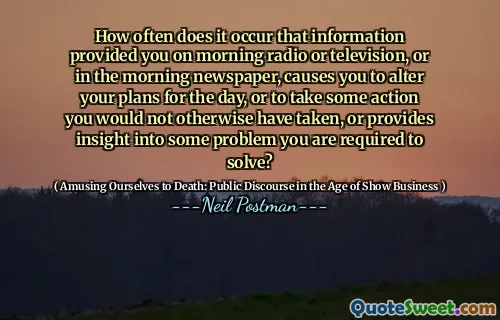 How often does it occur that information provided you on morning radio or television, or in the morning newspaper, causes you to alter your plans for the day, or to take some action you would not otherwise have taken, or provides insight into some problem you are required to solve?

( Amusing Ourselves to Death: Public Discourse in the Age of Show Business )

---Neil Postman---

QuoteSweet.com